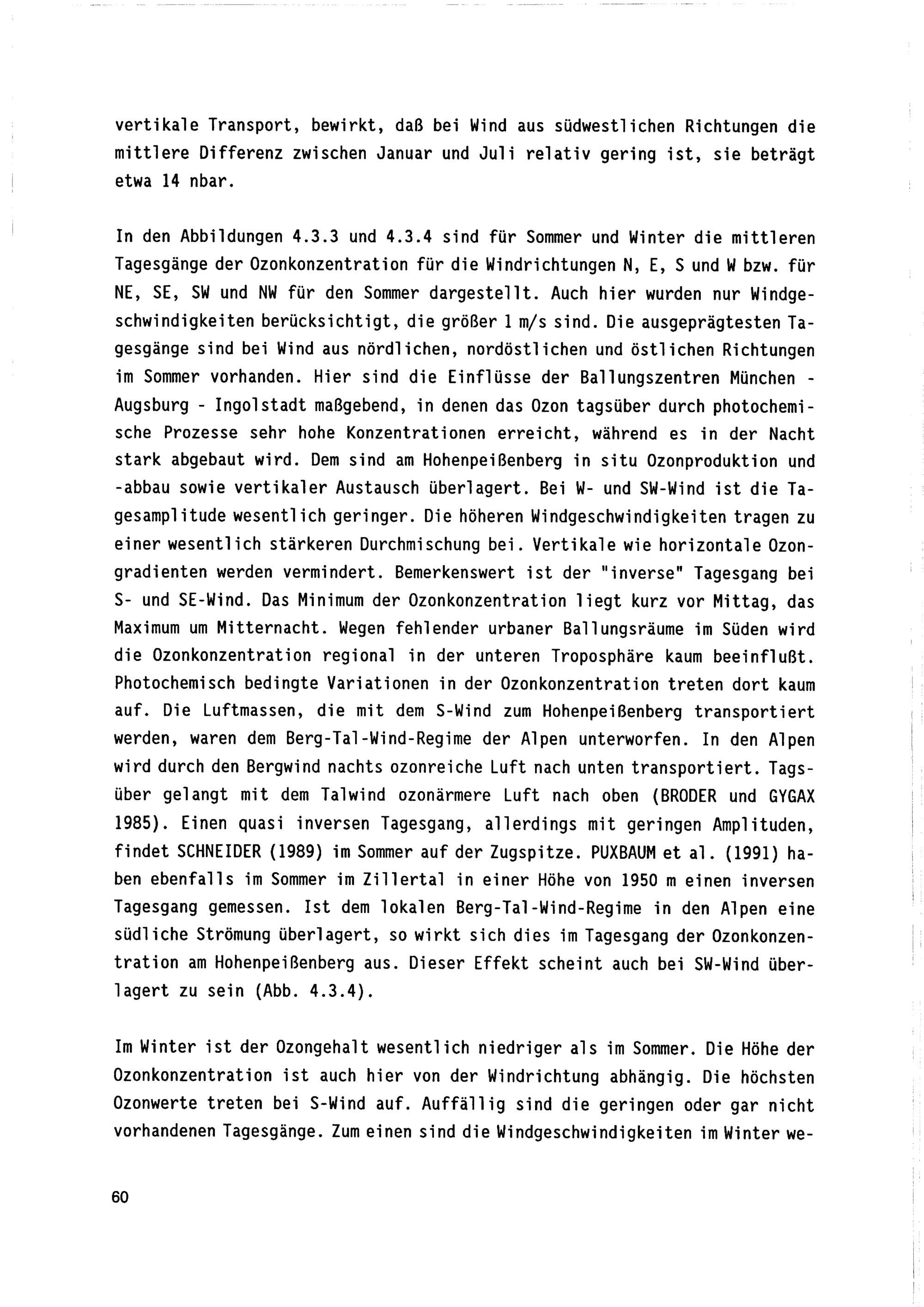 vertikale Transport, bewirkt, daß bei Wind aus südwestlichen Richtungen die mittlere Differenz zwischen Januar und Juli relativ gering ist, sie beträgt etwa 14 nbar.

In den Abbildungen 4.3.3 und 4.3.4 sind für Sommer und Winter die mittleren Tagesgänge der Ozonkonzentration für die Windrichtungen N, E, S und W bzw. für NE, SE, SW und NW für den Sommer dargestellt. Auch hier wurden nur Windgeschwindigkeiten berücksichtigt, die größer 1 m/s sind. Die ausgeprägtesten Tagesgänge sind bei Wind aus nördlichen, nordöstlichen und östlichen Richtungen im Sommer vorhanden. Hier sind die Einflüsse der Ballungszentren München - Augsburg - Ingolstadt maßgebend, in denen das Ozon tagsüber durch photochemische Prozesse sehr hohe Konzentrationen erreicht, während es in der Nacht stark abgebaut wird. Dem sind am Hohenpeißenberg in situ Ozonproduktion und -abbau sowie vertikaler Austausch überlagert. Bei W- und SW-Wind ist die Tagesamplitude wesentlich geringer. Die höheren Windgeschwindigkeiten tragen zu einer wesentlich stärkeren Durchmischung bei. Vertikale wie horizontale Ozongradienten werden vermindert. Bemerkenswert ist der "inverse" Tagesgang bei S- und SE-Wind. Das Minimum der Ozonkonzentration liegt kurz vor Mittag, das Maximum um Mitternacht. Wegen fehlender urbaner Ballungsräume im Süden wird die Ozonkonzentration regional in der unteren Troposphäre kaum beeinflußt. Photochemisch bedingte Variationen in der Ozonkonzentration treten dort kaum auf. Die Luftmassen, die mit dem S-Wind zum Hohenpeißenberg transportiert werden, waren dem Berg-Tal-Wind-Regime der Alpen unterworfen. In den Alpen wird durch den Bergwind nachts ozonreiche Luft nach unten transportiert. Tagsüber gelangt mit dem Talwind ozonärmere Luft nach oben (BRODER und GYGAX 1985). Einen quasi inversen Tagesgang, allerdings mit geringen Amplituden, findet SCHNEIDER (1989) im Sommer auf der Zugspitze. PUXBAUM et al. (1991) haben ebenfalls im Sommer im Zillertal in einer Höhe von 1950 m einen inversen Tagesgang gemessen. Ist dem lokalen Berg-Tal-Wind-Regime in den Alpen eine südliche Strömung überlagert, so wirkt sich dies im Tagesgang der Ozonkonzentration am Hohenpeißenberg aus. Dieser Effekt scheint auch bei SW-Wind überlagert zu sein (Abb. 4.3.4).

Im Winter ist der Ozongehalt wesentlich niedriger als im Sommer. Die Höhe der Ozonkonzentration ist auch hier von der Windrichtung abhängig. Die höchsten Ozonwerte treten bei S-Wind auf. Auffällig sind die geringen oder gar nicht vorhandenen Tagesgänge. Zum einen sind die Windgeschwindigkeiten im Winter we-

60